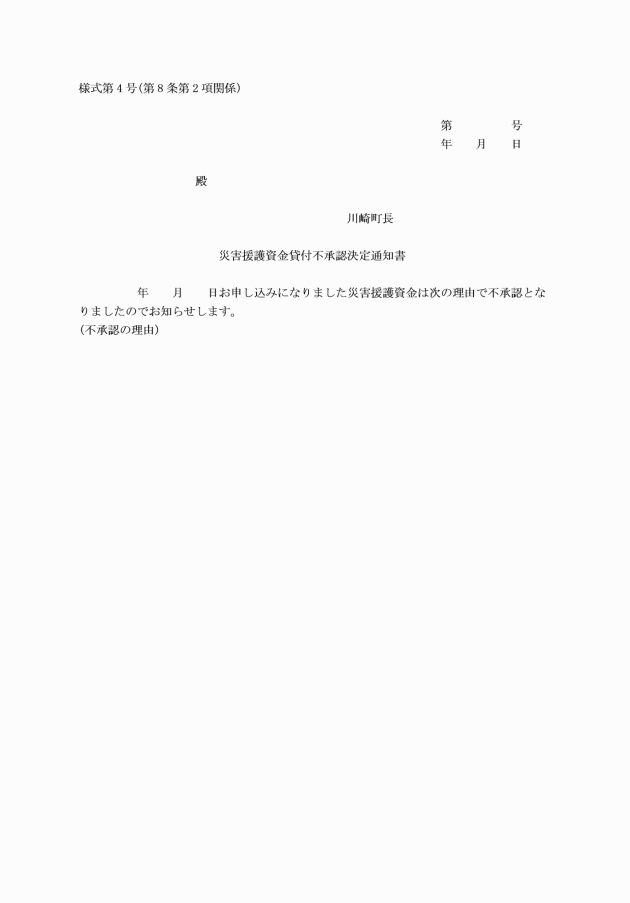 様式第４号(第８条第２項関係)

第　　　号
年　　月　　日

殿

川崎町長

災害援護資金貸付不承認決定通知書

年　　月　　日お申し込みになりました災害援護資金は次の理由で不承認となりましたのでお知らせします。
(不承認の理由)